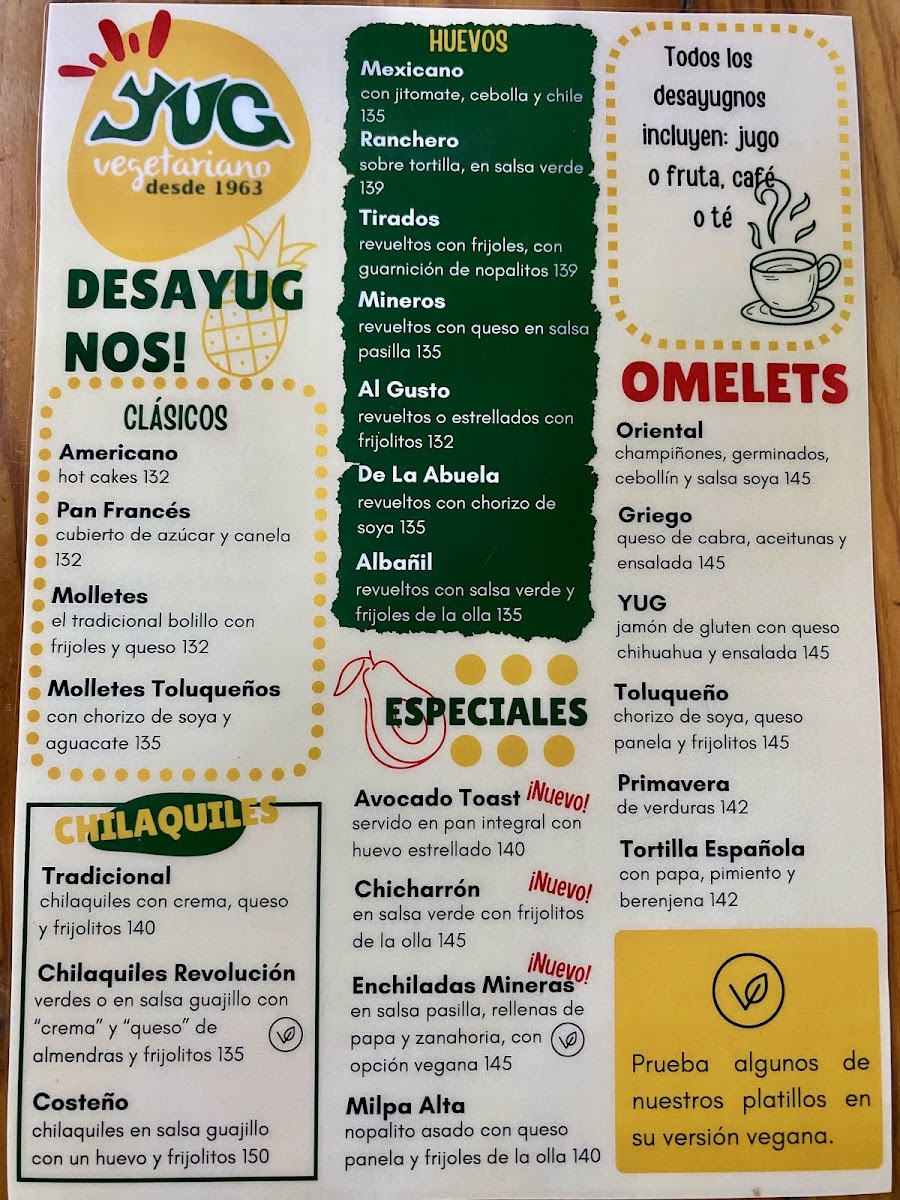 YUG
vegetariano
desde 1963

DESAYUG NOS!

CLÁSICOS

Americano
hot cakes 132

Pan Francés
cubierto de azúcar y canela 132

Molletes
el tradicional bolillo con frijoles y queso 132

Molletes Toluqueños
con chorizo de soya y aguacate 135

CHILAQUILES

Tradicional
chilaquiles con crema, queso y frijolitos 140

Chilaquiles Revolución
verdes o en salsa guajillo con "crema" y "queso" de almendras y frijolitos 135

Costeño
chilaquiles en salsa guajillo con un huevo y frijolitos 150

HUEVOS

Mexicano
con jitomate, cebolla y chile 135

Ranchero
sobre tortilla, en salsa verde 139

Tirados
revueltos con frijoles, con guarnición de nopalitos 139

Mineros
revueltos con queso en salsa pasilla 135

Al Gusto
revueltos o estrellados con frijolitos 132

De La Abuela
revueltos con chorizo de soya 135

Albañil
revueltos con salsa verde y frijoles de la olla 135

ESPECIALES

Avocado Toast ¡Nuevo!
servido en pan integral con huevo estrellado 140

Chicharrón ¡Nuevo!
en salsa verde con frijolitos de la olla 145

Enchiladas Mineras ¡Nuevo!
en salsa pasilla, rellenas de papa y zanahoria, con opción vegana 145

Milpa Alta
nopalito asado con queso panela y frijoles de la olla 140

Todos los desayugnos incluyen: jugo o fruta, café o té

OMELETS

Oriental
champiñones, germinados, cebollín y salsa soya 145

Griego
queso de cabra, aceitunas y ensalada 145

YUG
jamón de gluten con queso chihuahua y ensalada 145

Toluqueño
chorizo de soya, queso panela y frijolitos 145

Primavera
de verduras 142

Tortilla Española
con papa, pimiento y berenjena 142

Prueba algunos de nuestros platillos en su versión vegana.